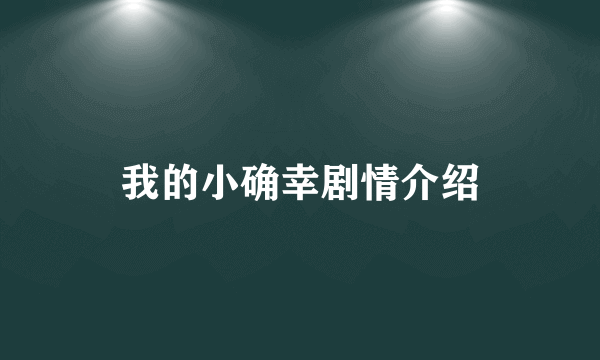 我的小确幸剧情介绍